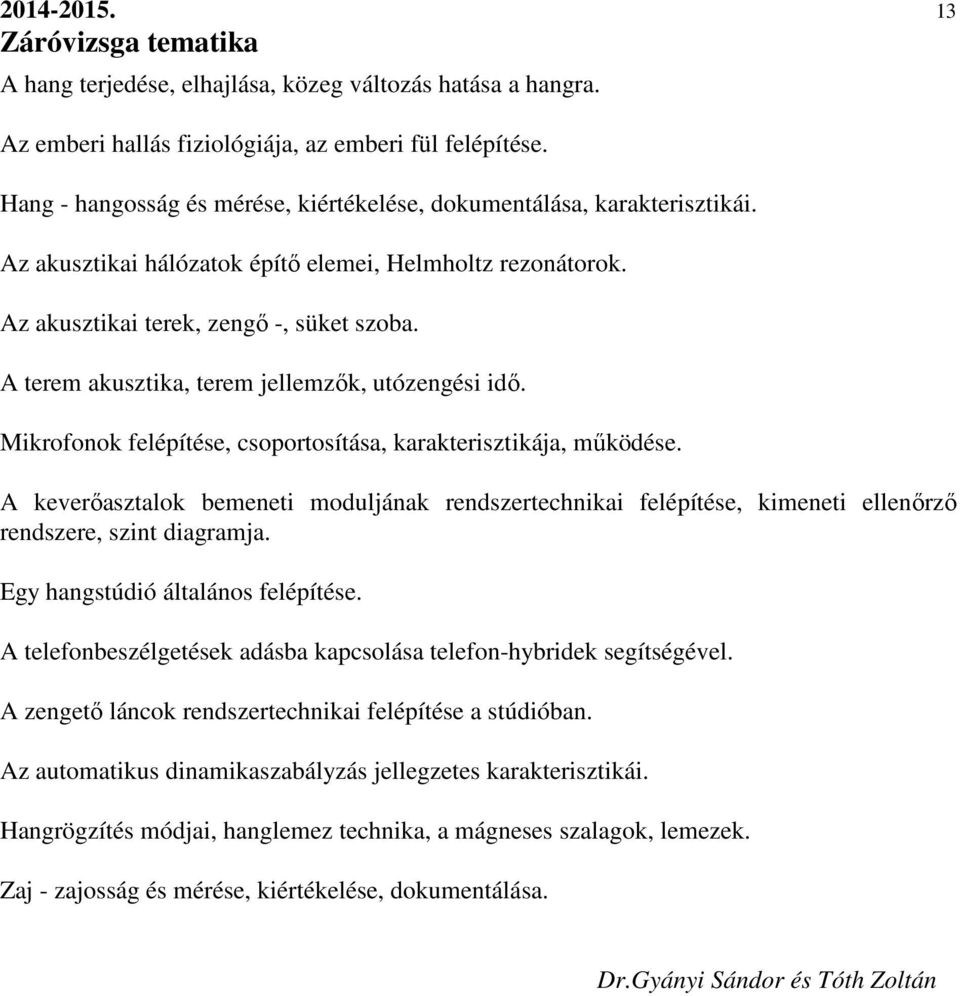 2014-2015.

13

Záróvizsga tematika

A hang terjedése, elhajlása, közeg változás hatása a hangra.

Az emberi hallás fiziológiája, az emberi fül felépítése.

Hang - hangosság és mérése, kiértékelése, dokumentálása, karakterisztikái.

Az akusztikai hálózatok építő elemei, Helmholtz rezonátorok.

Az akusztikai terek, zengő -, süket szoba.

A terem akusztika, terem jellemzők, utózengési idő.

Mikrofonok felépítése, csoportosítása, karakterisztikája, működése.

A keverőasztalok bemeneti moduljának rendszertechnikai felépítése, kimeneti ellenőrző rendszere, szint diagramja.

Egy hangstúdió általános felépítése.

A telefonbeszélgetések adásba kapcsolása telefon-hybridek segítségével.

A zengető láncok rendszertechnikai felépítése a stúdióban.

Az automatikus dinamikaszabályzás jellegzetes karakterisztikái.

Hangrögzítés módjai, hanglemez technika, a mágneses szalagok, lemezek.

Zaj - zajosság és mérése, kiértékelése, dokumentálása.

Dr.Gyányi Sándor és Tóth Zoltán